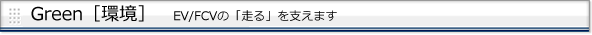 Green［環境］　EV/FCVの「走る」を支えます